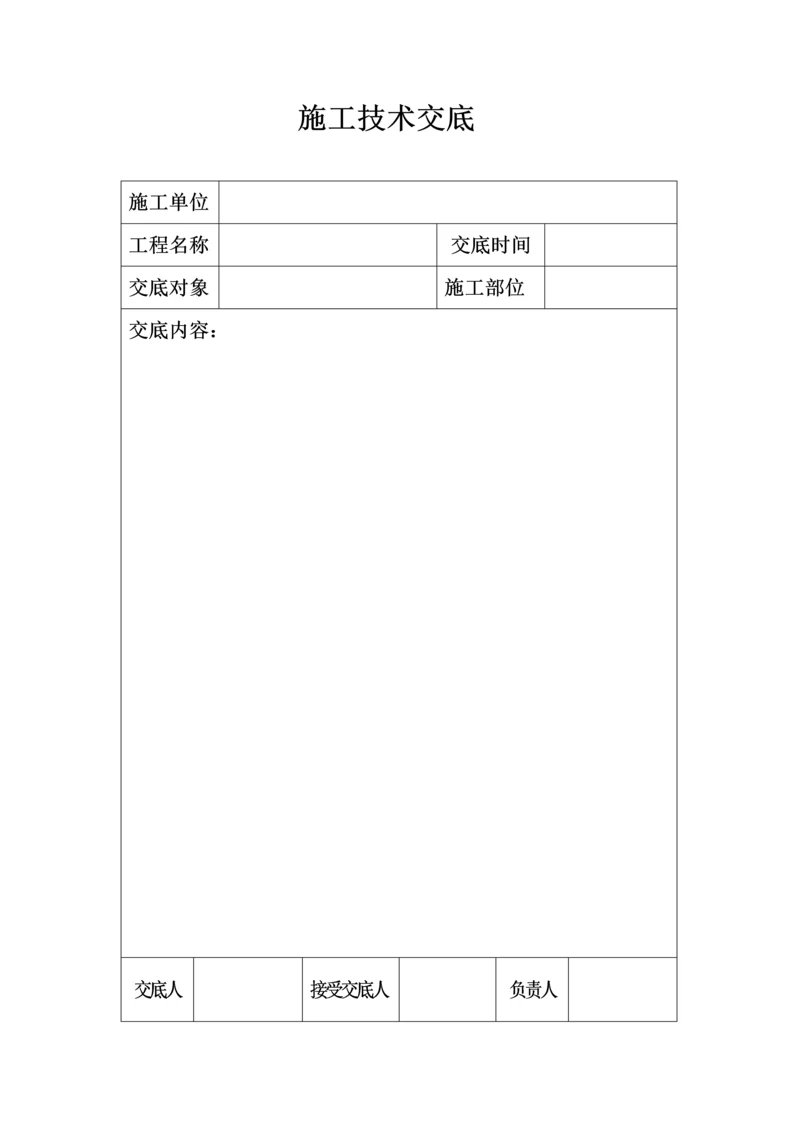 施工技术交底

| 施工单位 | | | |
|---|---|---|---|
| 工程名称 | | 交底时间 | |
| 交底对象 | | 施工部位 | |

交底内容：

| 交底人 | | 接受交底人 | | 负责人 | |
|---|---|---|---|---|---|